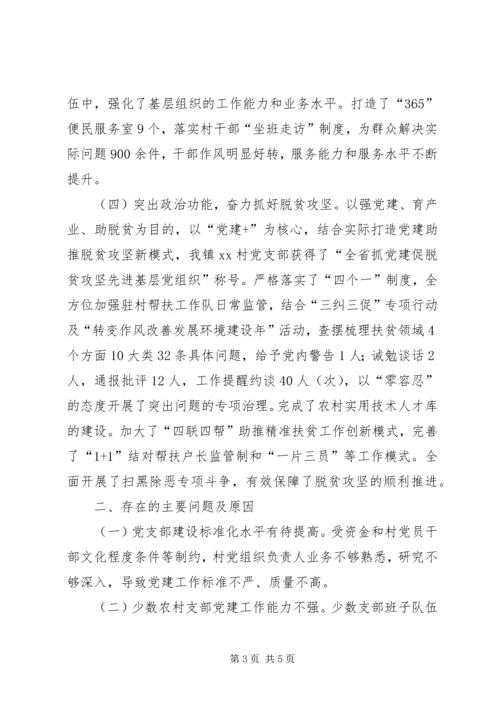 伍中，强化了基层组织的工作能力和业务水平。打造了“365”便民服务室9个，落实村干部“坐班走访”制度，为群众解决实际问题900余件，干部作风明显好转，服务能力和服务水平不断提升。

（四）突出政治功能，奋力抓好脱贫攻坚。以强党建、育产业、助脱贫为目的，以“党建+”为核心，结合实际打造党建助推脱贫攻坚新模式，我镇xx村党支部获得了“全省抓党建促脱贫攻坚先进基层党组织”称号。严格落实了“四个一”制度，全方位加强驻村帮扶工作队日常监管，结合“三纠三促”专项行动及“转变作风改善发展环境建设年”活动，查摆梳理扶贫领域4个方面10大类32条具体问题，给予党内警告1人；诫勉谈话2人，通报批评12人，工作提醒约谈40人（次），以“零容忍”的态度开展了突出问题的专项治理。完成了农村实用技术人才库的建设。加大了“四联四帮”助推精准扶贫工作创新模式，完善了“1+1”结对帮扶户长监管制和“一片三员”等工作模式。全面开展了扫黑除恶专项斗争，有效保障了脱贫攻坚的顺利推进。

二、存在的主要问题及原因

（一）党支部建设标准化水平有待提高。受资金和村党员干部文化程度条件等制约，村党组织负责人业务不够熟悉，研究不够深入，导致党建工作标准不严、质量不高。

（二）少数农村支部党建工作能力不强。少数支部班子队伍

第3页 共5页